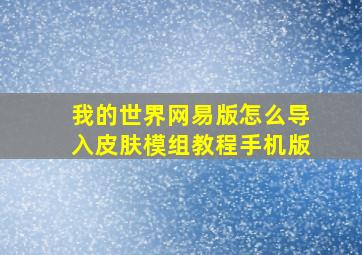 我的世界网易版怎么导入皮肤模组教程手机版